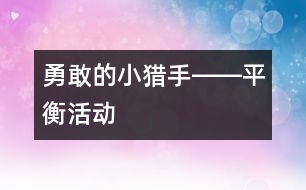 勇敢的小猎手——平衡活动